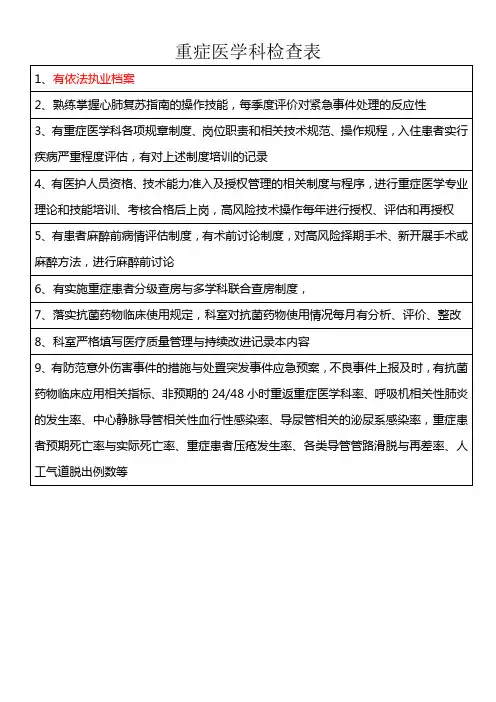 重症医学科检查表

| 1、有依法执业档案 |
|---|
| 2、熟练掌握心肺复苏指南的操作技能，每季度评价对紧急事件处理的反应性 |
| 3、有重症医学科各项规章制度、岗位职责和相关技术规范、操作规程，入住患者实行疾病严重程度评估，有对上述制度培训的记录 |
| 4、有医护人员资格、技术能力准入及授权管理的相关制度与程序，进行重症医学专业理论和技能培训、考核合格后上岗，高风险技术操作每年进行授权、评估和再授权 |
| 5、有患者麻醉前病情评估制度，有术前讨论制度，对高风险择期手术、新开展手术或麻醉方法，进行麻醉前讨论 |
| 6、有实施重症患者分级查房与多学科联合查房制度， |
| 7、落实抗菌药物临床使用规定，科室对抗菌药物使用情况每月有分析、评价、整改 |
| 8、科室严格填写医疗质量管理与持续改进记录本内容 |
| 9、有防范意外伤害事件的措施与处置突发事件应急预案，不良事件上报及时，有抗菌药物临床应用相关指标、非预期的 24/48 小时重返重症医学科率、呼吸机相关性肺炎的发生率、中心静脉导管相关性血行性感染率、导尿管相关的泌尿系感染率，重症患者预期死亡率与实际死亡率、重症患者压疮发生率、各类导管管路滑脱与再差率、人工气道脱出例数等 |